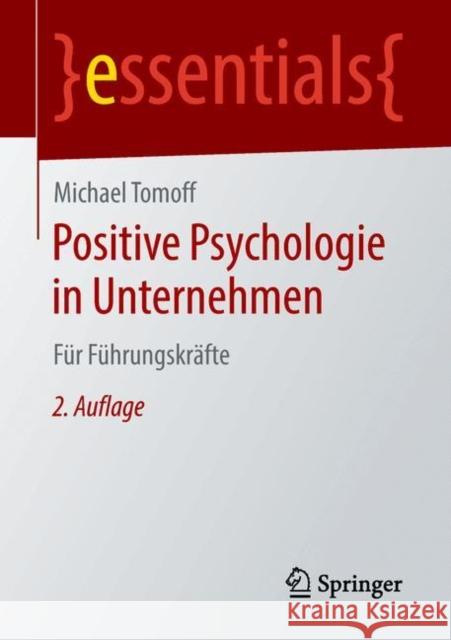 }essentials{

Michael Tomoff

Positive Psychologie in Unternehmen

Für Führungskräfte

2. Auflage

Springer